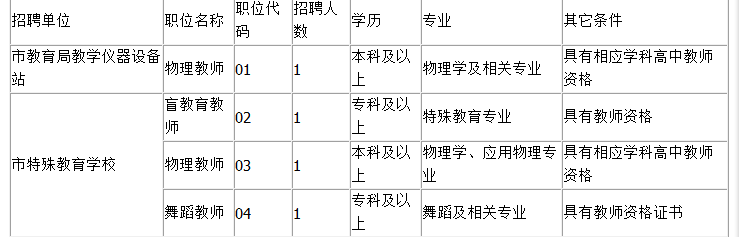 | 招聘单位 | 职位名称 | 职位代码 | 招聘人数 | 学历 | 专业 | 其它条件 |
|---|---|---|---|---|---|---|
| 市教育局教学仪器设备站 | 物理教师 | 01 | 1 | 本科及以上 | 物理学及相关专业 | 具有相应学科高中教师资格 |
| 市特殊教育学校 | 盲教育教师 | 02 | 1 | 专科及以上 | 特殊教育专业 | 具有教师资格 |
|  | 物理教师 | 03 | 1 | 本科及以上 | 物理学、应用物理专业 | 具有相应学科高中教师资格 |
|  | 舞蹈教师 | 04 | 1 | 专科及以上 | 舞蹈及相关专业 | 具有教师资格证书 |